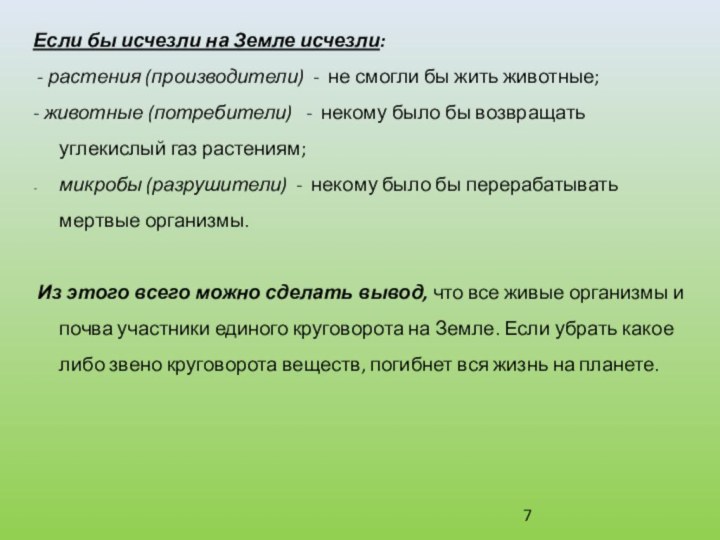 Если бы исчезли на Земле исчезли:

- растения (производители) - не смогли бы жить животные;

- животные (потребители) - некому было бы возвращать углекислый газ растениям;

- микробы (разрушители) - некому было бы перерабатывать мертвые организмы.

Из этого всего можно сделать вывод, что все живые организмы и почва участники единого круговорота на Земле. Если убрать какое либо звено круговорота веществ, погибнет вся жизнь на планете.

7